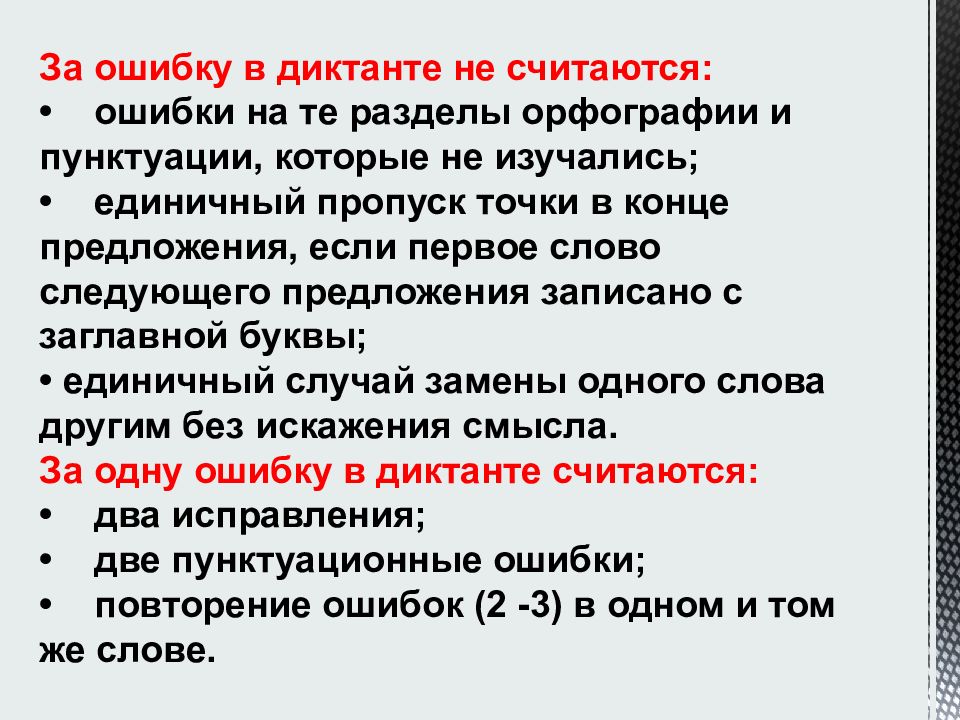 За ошибку в диктанте не считаются:
•	ошибки на те разделы орфографии и пунктуации, которые не изучались;
•	единичный пропуск точки в конце предложения, если первое слово следующего предложения записано с заглавной буквы;
• единичный случай замены одного слова другим без искажения смысла.
За одну ошибку в диктанте считаются:
•	два исправления;
•	две пунктуационные ошибки;
•	повторение ошибок (2 -3) в одном и том же слове.